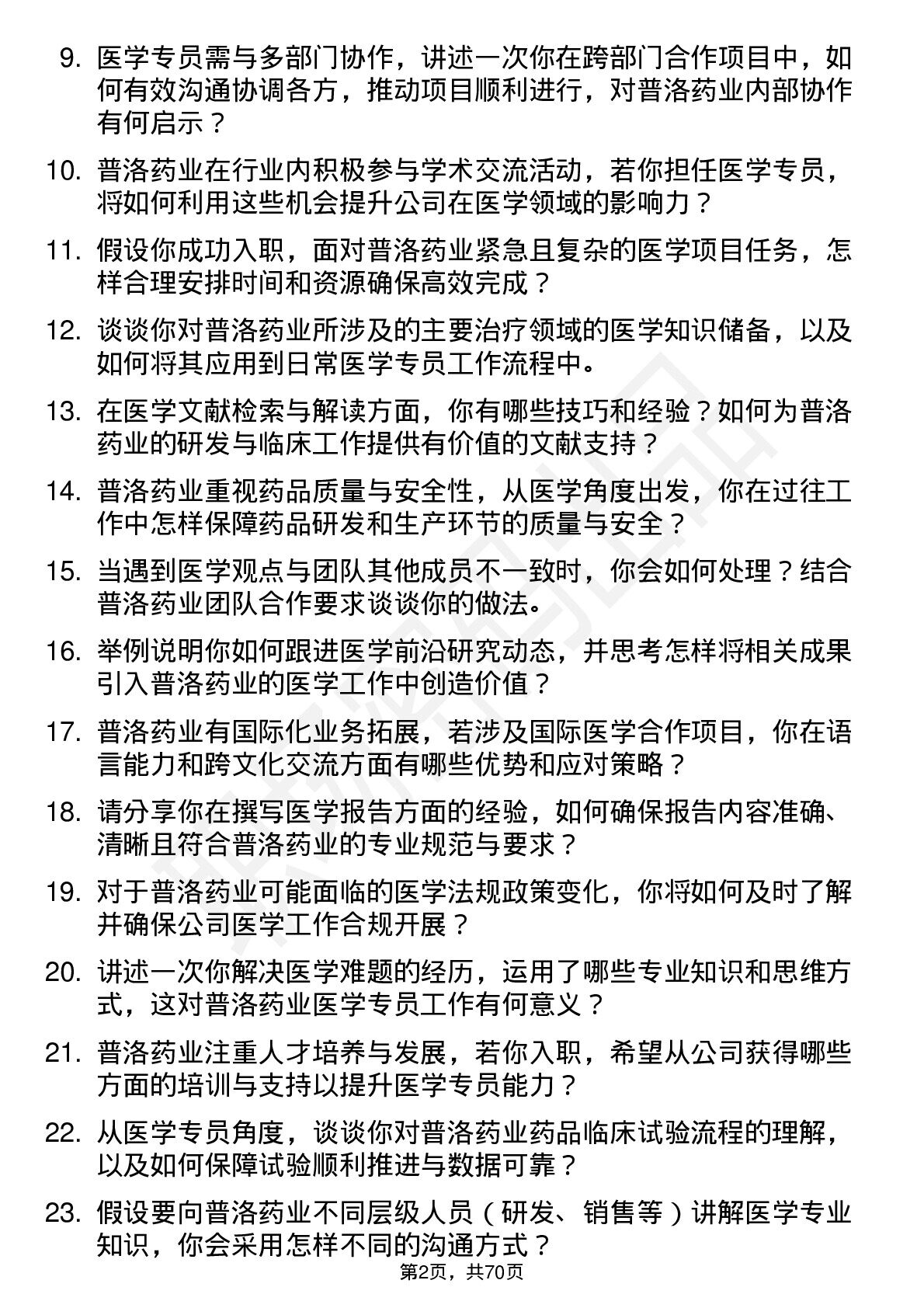 9. 医学专员需与多部门协作，讲述一次你在跨部门合作项目中，如何有效沟通协调各方，推动项目顺利进行，对普洛药业内部协作有何启示？

10. 普洛药业在行业内积极参与学术交流活动，若你担任医学专员，将如何利用这些机会提升公司在医学领域的影响力？

11. 假设你成功入职，面对普洛药业紧急且复杂的医学项目任务，怎样合理安排时间和资源确保高效完成？

12. 谈谈你对普洛药业所涉及的主要治疗领域的医学知识储备，以及如何将其应用到日常医学专员工作流程中。

13. 在医学文献检索与解读方面，你有哪些技巧和经验？如何为普洛药业的研发与临床工作提供有价值的文献支持？

14. 普洛药业重视药品质量与安全性，从医学角度出发，你在过往工作中怎样保障药品研发和生产环节的质量与安全？

15. 当遇到医学观点与团队其他成员不一致时，你会如何处理？结合普洛药业团队合作要求谈谈你的做法。

16. 举例说明你如何跟进医学前沿研究动态，并思考怎样将相关成果引入普洛药业的医学工作中创造价值？

17. 普洛药业有国际化业务拓展，若涉及国际医学合作项目，你在语言能力和跨文化交流方面有哪些优势和应对策略？

18. 请分享你在撰写医学报告方面的经验，如何确保报告内容准确、清晰且符合普洛药业的专业规范与要求？

19. 对于普洛药业可能面临的医学法规政策变化，你将如何及时了解并确保公司医学工作合规开展？

20. 讲述一次你解决医学难题的经历，运用了哪些专业知识和思维方式，这对普洛药业医学专员工作有何意义？

21. 普洛药业注重人才培养与发展，若你入职，希望从公司获得哪些方面的培训与支持以提升医学专员能力？

22. 从医学专员角度，谈谈你对普洛药业药品临床试验流程的理解，以及如何保障试验顺利推进与数据可靠？

23. 假设要向普洛药业不同层级人员（研发、销售等）讲解医学专业知识，你会采用怎样不同的沟通方式？

第2页，共70页